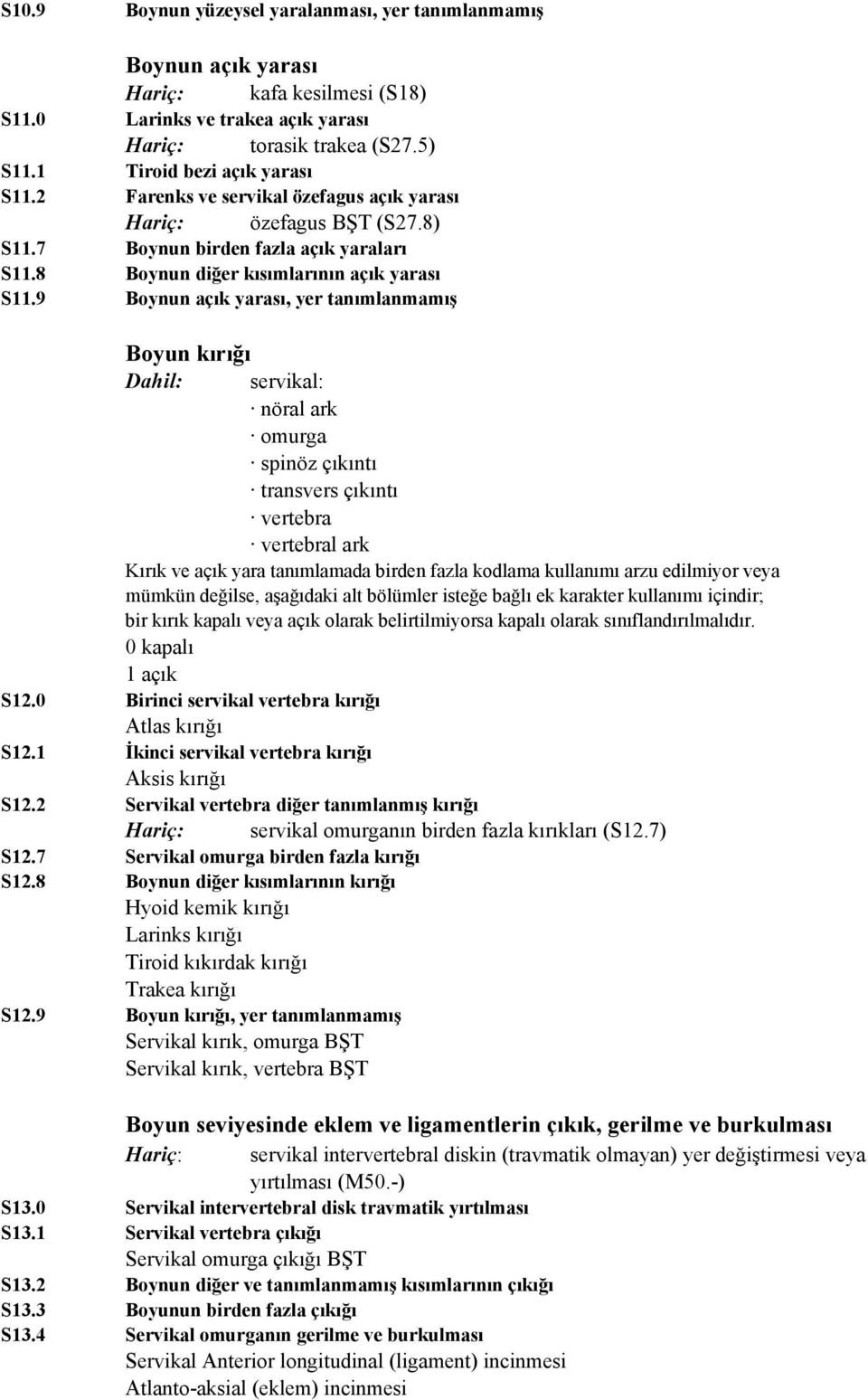 S10.9 Boynun yüzeysel yaralanması, yer tanımlanmamış

Boynun açık yarası
Hariç: kafa kesilmesi (S18)
S11.0 Larinks ve trakea açık yarası
Hariç: torasik trakea (S27.5)
S11.1 Tiroid bezi açık yarası
S11.2 Farenks ve servikal özefagus açık yarası
Hariç: özefagus BŞT (S27.8)
S11.7 Boynun birden fazla açık yaraları
S11.8 Boynun diğer kısımlarının açık yarası
S11.9 Boynun açık yarası, yer tanımlanmamış

Boyun kırığı
Dahil: servikal:
· nöral ark
· omurga
· spinöz çıkıntı
· transvers çıkıntı
· vertebra
· vertebral ark
Kırık ve açık yara tanımlamada birden fazla kodlama kullanımı arzu edilmiyor veya mümkün değilse, aşağıdaki alt bölümler isteğe bağlı ek karakter kullanımı içindir; bir kırık kapalı veya açık olarak belirtilmiyorsa kapalı olarak sınıflandırılmalıdır.
0 kapalı
1 açık
S12.0 Birinci servikal vertebra kırığı
Atlas kırığı
S12.1 İkinci servikal vertebra kırığı
Aksis kırığı
S12.2 Servikal vertebra diğer tanımlanmış kırığı
Hariç: servikal omurganın birden fazla kırıkları (S12.7)
S12.7 Servikal omurga birden fazla kırığı
S12.8 Boynun diğer kısımlarının kırığı
Hyoid kemik kırığı
Larinks kırığı
Tiroid kıkırdak kırığı
Trakea kırığı
S12.9 Boyun kırığı, yer tanımlanmamış
Servikal kırık, omurga BŞT
Servikal kırık, vertebra BŞT

Boyun seviyesinde eklem ve ligamentlerin çıkık, gerilme ve burkulması
Hariç: servikal intervertebral diskin (travmatik olmayan) yer değiştirmesi veya yırtılması (M50.-)
S13.0 Servikal intervertebral disk travmatik yırtılması
S13.1 Servikal vertebra çıkığı
Servikal omurga çıkığı BŞT
S13.2 Boynun diğer ve tanımlanmamış kısımlarının çıkığı
S13.3 Boyunun birden fazla çıkığı
S13.4 Servikal omurganın gerilme ve burkulması
Servikal Anterior longitudinal (ligament) incinmesi
Atlanto-aksial (eklem) incinmesi